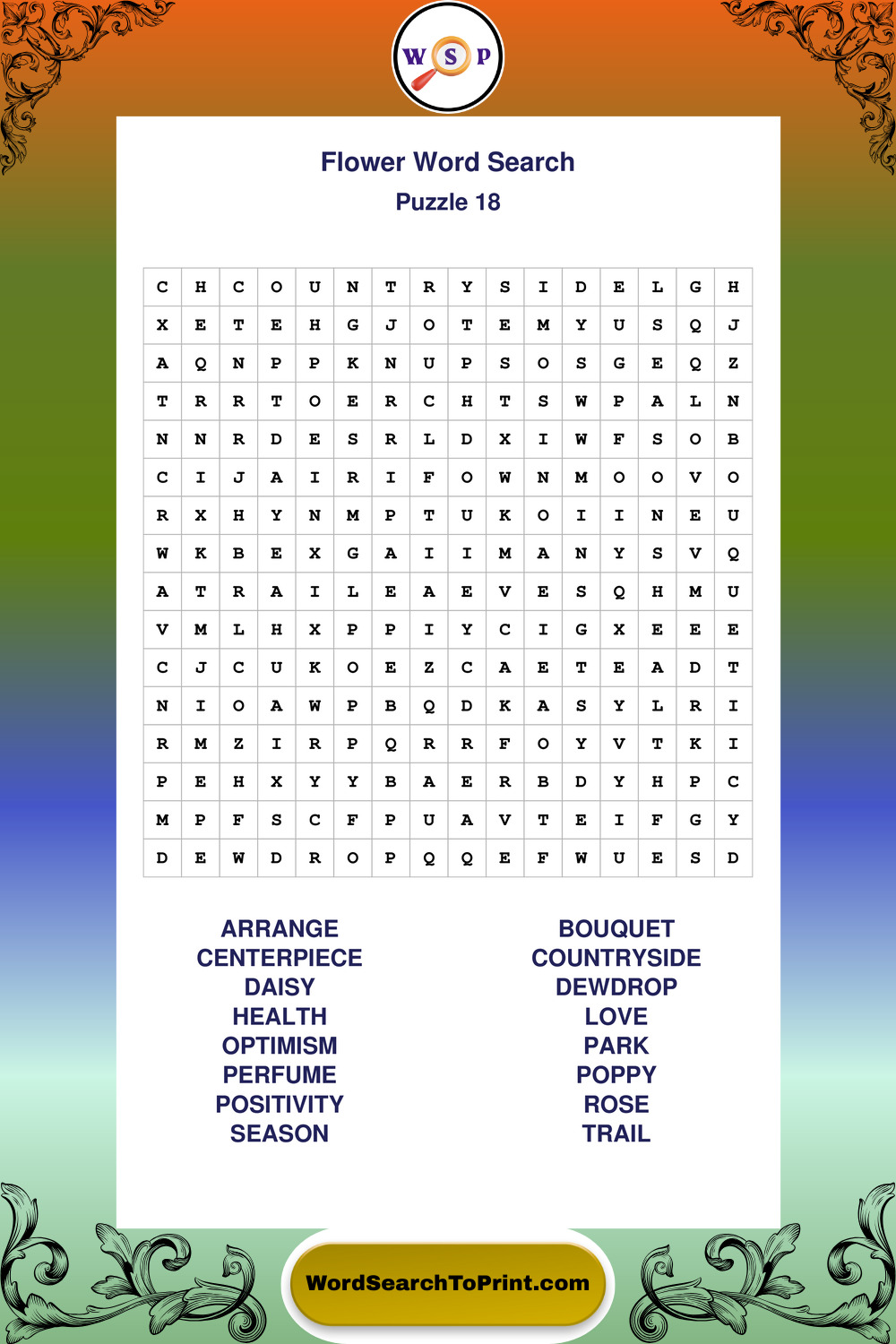 W S P

Flower Word Search
Puzzle 18

| C | H | C | O | U | N | T | R | Y | S | I | D | E | L | G | H |
|---|---|---|---|---|---|---|---|---|---|---|---|---|---|---|---|
| X | E | T | E | H | G | J | O | T | E | M | Y | U | S | Q | J |
| A | Q | N | P | P | K | N | U | P | S | O | S | G | E | Q | Z |
| T | R | R | T | O | E | R | C | H | T | S | W | P | A | L | N |
| N | N | R | D | E | S | R | L | D | X | I | W | F | S | O | B |
| C | I | J | A | I | R | I | F | O | W | N | M | O | O | V | O |
| R | X | H | Y | N | M | P | T | U | K | O | I | I | N | E | U |
| W | K | B | E | X | G | A | I | I | M | A | N | Y | S | V | Q |
| A | T | R | A | I | L | E | A | E | V | E | S | Q | H | M | U |
| V | M | L | H | X | P | P | I | Y | C | I | G | X | E | E | E |
| C | J | C | U | K | O | E | Z | C | A | E | T | E | A | D | T |
| N | I | O | A | W | P | B | Q | D | K | A | S | Y | L | R | I |
| R | M | Z | I | R | P | Q | R | R | F | O | Y | V | T | K | I |
| P | E | H | X | Y | Y | B | A | E | R | B | D | Y | H | P | C |
| M | P | F | S | C | F | P | U | A | V | T | E | I | F | G | Y |
| D | E | W | D | R | O | P | Q | Q | E | F | W | U | E | S | D |

ARRANGE
CENTERPIECE
DAISY
HEALTH
OPTIMISM
PERFUME
POSITIVITY
SEASON

BOUQUET
COUNTRYSIDE
DEWDROP
LOVE
PARK
POPPY
ROSE
TRAIL

WordSearchToPrint.com